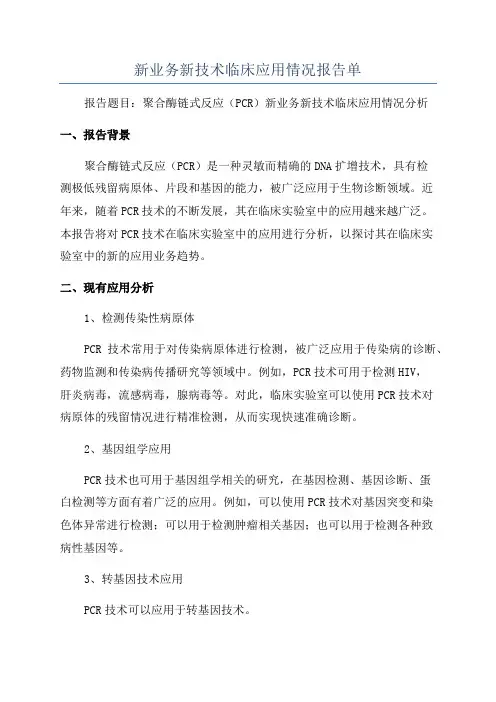 新业务新技术临床应用情况报告单

报告题目：聚合酶链式反应（PCR）新业务新技术临床应用情况分析

一、报告背景

聚合酶链式反应（PCR）是一种灵敏而精确的DNA扩增技术，具有检测极低残留病原体、片段和基因的能力，被广泛应用于生物诊断领域。近年来，随着PCR技术的不断发展，其在临床实验室中的应用越来越广泛。本报告将对PCR技术在临床实验室中的应用进行分析，以探讨其在临床实验室中的新的应用业务趋势。

二、现有应用分析

1、检测传染性病原体

PCR 技术常用于对传染病原体进行检测，被广泛应用于传染病的诊断、药物监测和传染病传播研究等领域中。例如，PCR技术可用于检测HIV，肝炎病毒，流感病毒，腺病毒等。对此，临床实验室可以使用PCR技术对病原体的残留情况进行精准检测，从而实现快速准确诊断。

2、基因组学应用

PCR技术也可用于基因组学相关的研究，在基因检测、基因诊断、蛋白检测等方面有着广泛的应用。例如，可以使用PCR技术对基因突变和染色体异常进行检测；可以用于检测肿瘤相关基因；也可以用于检测各种致病性基因等。

3、转基因技术应用

PCR技术可以应用于转基因技术。